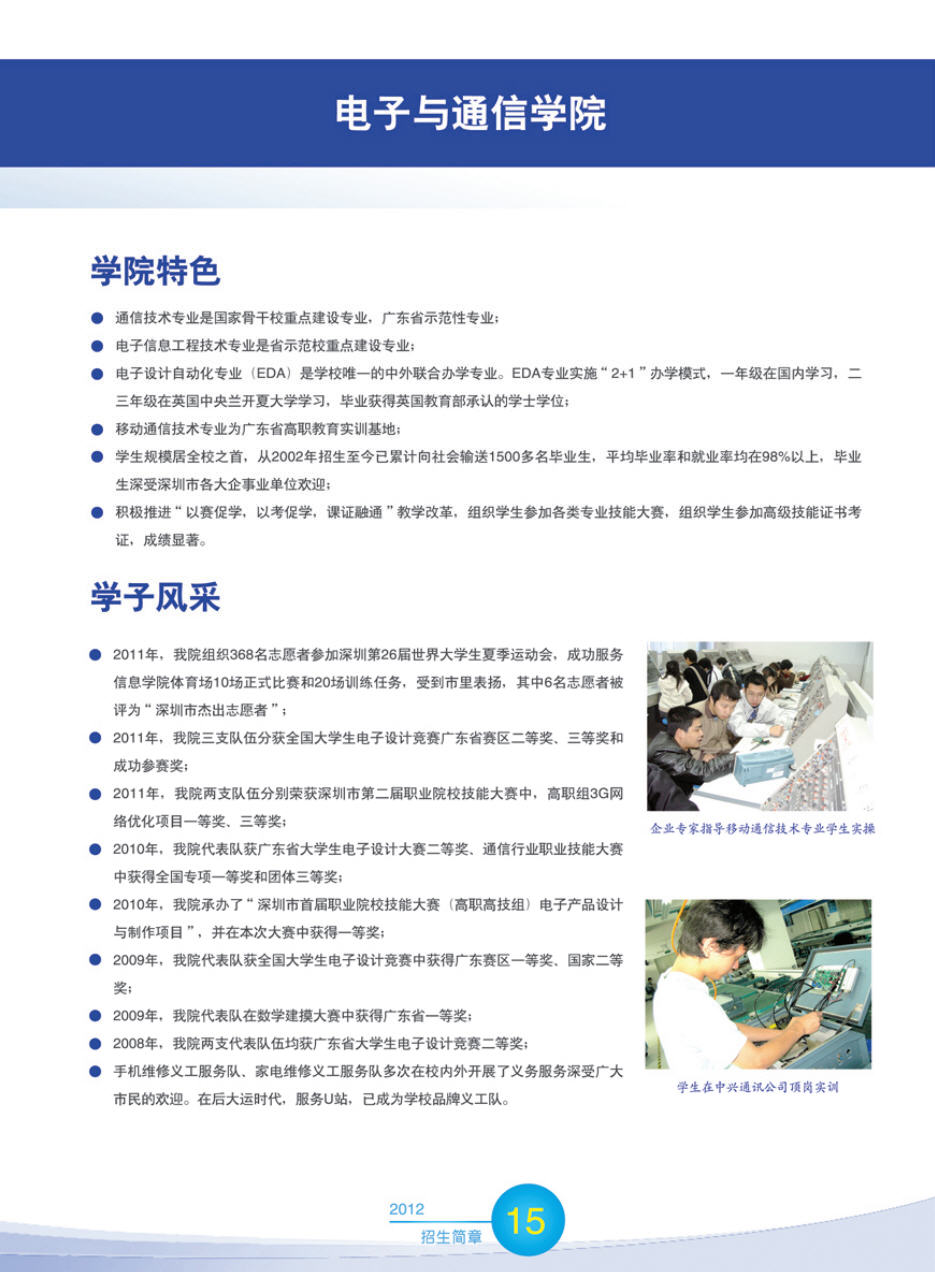 电子与通信学院

学院特色

● 通信技术专业是国家骨干校重点建设专业，广东省示范性专业；
● 电子信息工程技术专业是省示范校重点建设专业；
● 电子设计自动化专业（EDA）是学校唯一的中外联合办学专业。EDA专业实施“2+1”办学模式，一年级在国内学习，二三年级在英国中央兰开夏大学学习，毕业获得英国教育部承认的学士学位；
● 移动通信技术专业为广东省高职教育实训基地；
● 学生规模居全校之首，从2002年招生至今已累计向社会输送1500多名毕业生，平均毕业率和就业率均在98%以上，毕业生深受深圳市各大企事业单位欢迎；
● 积极推进“以赛促学，以考促学，课证融通”教学改革，组织学生参加各类专业技能大赛，组织学生参加高级技能证书考证，成绩显著。

学子风采

● 2011年，我院组织368名志愿者参加深圳第26届世界大学生夏季运动会，成功服务信息学院体育场10场正式比赛和20场训练任务，受到市里表扬，其中6名志愿者被评为“深圳市杰出志愿者”；
● 2011年，我院三支队伍分获全国大学生电子设计竞赛广东省赛区二等奖、三等奖和成功参赛奖；
● 2011年，我院两支队伍分别荣获深圳市第二届职业院校技能大赛中，高职组3G网络优化项目一等奖、三等奖；
● 2010年，我院代表队获广东省大学生电子设计大赛二等奖、通信行业职业技能大赛中获得全国专项一等奖和团体三等奖；
● 2010年，我院承办了“深圳市首届职业院校技能大赛（高职高技组）电子产品设计与制作项目”，并在本次大赛中获得一等奖；
● 2009年，我院代表队获全国大学生电子设计竞赛中获得广东赛区一等奖、国家二等奖；
● 2009年，我院代表队在数学建摸大赛中获得广东省一等奖；
● 2008年，我院两支代表队伍均获广东省大学生电子设计竞赛二等奖；
● 手机维修义工服务队、家电维修义工服务队多次在校内外开展了义务服务深受广大市民的欢迎。在后大运时代，服务U站，已成为学校品牌义工队。

企业专家指导移动通信技术专业学生实操

学生在中兴通讯公司顶岗实训

2012
招生简章
15